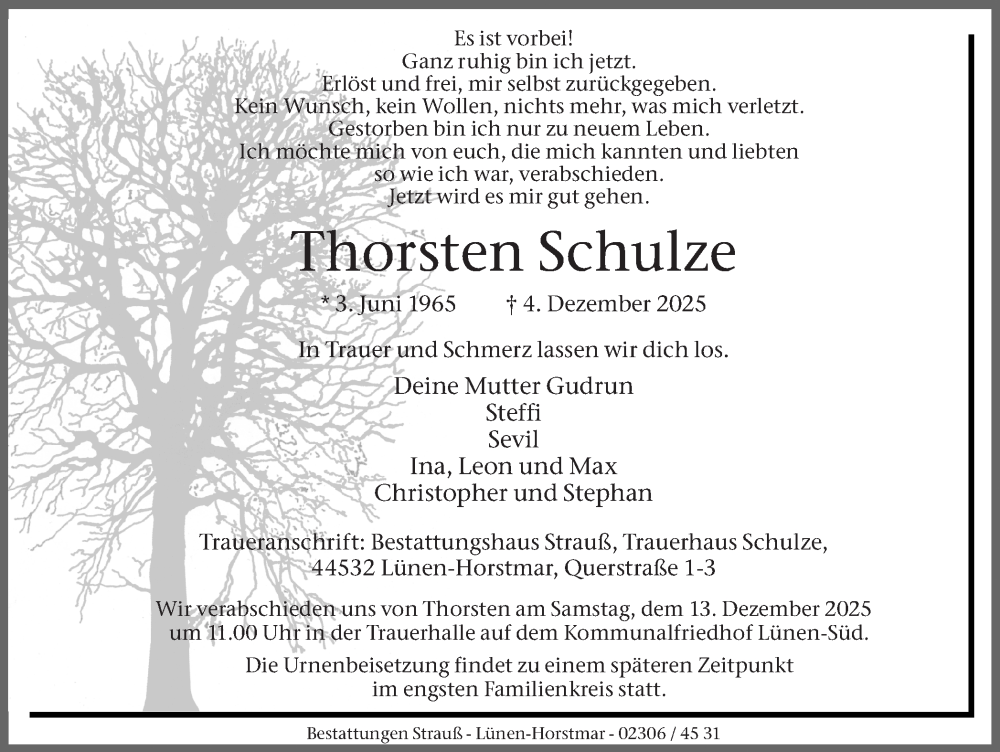 Es ist vorbei!
Ganz ruhig bin ich jetzt.
Erlöst und frei, mir selbst zurückgegeben.
Kein Wunsch, kein Wollen, nichts mehr, was mich verletzt.
Gestorben bin ich nur zu neuem Leben.
Ich möchte mich von euch, die mich kannten und liebten
so wie ich war, verabschieden.
Jetzt wird es mir gut gehen.

Thorsten Schulze

* 3. Juni 1965 † 4. Dezember 2025

In Trauer und Schmerz lassen wir dich los.

Deine Mutter Gudrun
Steffi
Sevil
Ina, Leon und Max
Christopher und Stephan

Traueranschrift: Bestattungshaus Strauß, Trauerhaus Schulze,
44532 Lünen-Horstmar, Querstraße 1-3

Wir verabschieden uns von Thorsten am Samstag, dem 13. Dezember 2025 um 11.00 Uhr in der Trauerhalle auf dem Kommunalfriedhof Lünen-Süd.

Die Urnenbeisetzung findet zu einem späteren Zeitpunkt im engsten Familienkreis statt.

Bestattungen Strauß - Lünen-Horstmar - 02306 / 45 31